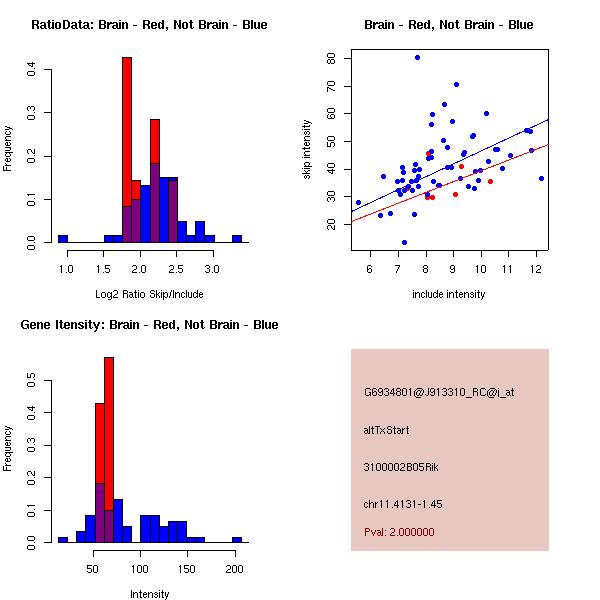 RatioData: Brain - Red, Not Brain - Blue

Frequency

0.0
0.1
0.2
0.3
0.4

1.0 1.5 2.0 2.5 3.0

Log2 Ratio Skip/Include

Brain - Red, Not Brain - Blue

skip intensity

20
30
40
50
60
70
80

6 7 8 9 10 11 12

include intensity

Gene Itensity: Brain - Red, Not Brain - Blue

Frequency

0.0
0.1
0.2
0.3
0.4
0.5

50 100 150 200

Intensity

G6934801@J913310_RC@i_at

altTxStart

3100002B05Rik

chr11.4131-1.45

Pval: 2.000000